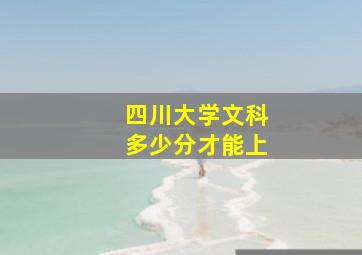 四川大学文科
多少分才能上